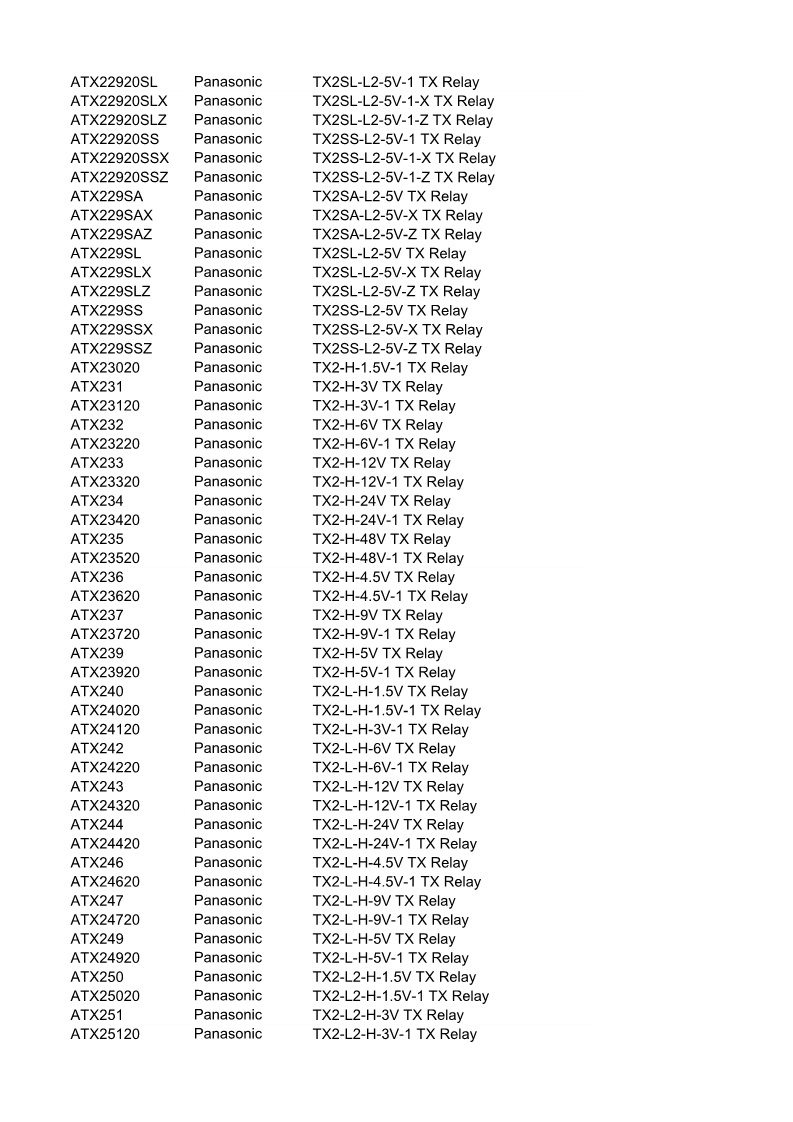 | | | |
|---|---|---|
| ATX22920SL | Panasonic | TX2SL-L2-5V-1 TX Relay |
| ATX22920SLX | Panasonic | TX2SL-L2-5V-1-X TX Relay |
| ATX22920SLZ | Panasonic | TX2SL-L2-5V-1-Z TX Relay |
| ATX22920SS | Panasonic | TX2SS-L2-5V-1 TX Relay |
| ATX22920SSX | Panasonic | TX2SS-L2-5V-1-X TX Relay |
| ATX22920SSZ | Panasonic | TX2SS-L2-5V-1-Z TX Relay |
| ATX229SA | Panasonic | TX2SA-L2-5V TX Relay |
| ATX229SAX | Panasonic | TX2SA-L2-5V-X TX Relay |
| ATX229SAZ | Panasonic | TX2SA-L2-5V-Z TX Relay |
| ATX229SL | Panasonic | TX2SL-L2-5V TX Relay |
| ATX229SLX | Panasonic | TX2SL-L2-5V-X TX Relay |
| ATX229SLZ | Panasonic | TX2SL-L2-5V-Z TX Relay |
| ATX229SS | Panasonic | TX2SS-L2-5V TX Relay |
| ATX229SSX | Panasonic | TX2SS-L2-5V-X TX Relay |
| ATX229SSZ | Panasonic | TX2SS-L2-5V-Z TX Relay |
| ATX23020 | Panasonic | TX2-H-1.5V-1 TX Relay |
| ATX231 | Panasonic | TX2-H-3V TX Relay |
| ATX23120 | Panasonic | TX2-H-3V-1 TX Relay |
| ATX232 | Panasonic | TX2-H-6V TX Relay |
| ATX23220 | Panasonic | TX2-H-6V-1 TX Relay |
| ATX233 | Panasonic | TX2-H-12V TX Relay |
| ATX23320 | Panasonic | TX2-H-12V-1 TX Relay |
| ATX234 | Panasonic | TX2-H-24V TX Relay |
| ATX23420 | Panasonic | TX2-H-24V-1 TX Relay |
| ATX235 | Panasonic | TX2-H-48V TX Relay |
| ATX23520 | Panasonic | TX2-H-48V-1 TX Relay |
| ATX236 | Panasonic | TX2-H-4.5V TX Relay |
| ATX23620 | Panasonic | TX2-H-4.5V-1 TX Relay |
| ATX237 | Panasonic | TX2-H-9V TX Relay |
| ATX23720 | Panasonic | TX2-H-9V-1 TX Relay |
| ATX239 | Panasonic | TX2-H-5V TX Relay |
| ATX23920 | Panasonic | TX2-H-5V-1 TX Relay |
| ATX240 | Panasonic | TX2-L-H-1.5V TX Relay |
| ATX24020 | Panasonic | TX2-L-H-1.5V-1 TX Relay |
| ATX24120 | Panasonic | TX2-L-H-3V-1 TX Relay |
| ATX242 | Panasonic | TX2-L-H-6V TX Relay |
| ATX24220 | Panasonic | TX2-L-H-6V-1 TX Relay |
| ATX243 | Panasonic | TX2-L-H-12V TX Relay |
| ATX24320 | Panasonic | TX2-L-H-12V-1 TX Relay |
| ATX244 | Panasonic | TX2-L-H-24V TX Relay |
| ATX24420 | Panasonic | TX2-L-H-24V-1 TX Relay |
| ATX246 | Panasonic | TX2-L-H-4.5V TX Relay |
| ATX24620 | Panasonic | TX2-L-H-4.5V-1 TX Relay |
| ATX247 | Panasonic | TX2-L-H-9V TX Relay |
| ATX24720 | Panasonic | TX2-L-H-9V-1 TX Relay |
| ATX249 | Panasonic | TX2-L-H-5V TX Relay |
| ATX24920 | Panasonic | TX2-L-H-5V-1 TX Relay |
| ATX250 | Panasonic | TX2-L2-H-1.5V TX Relay |
| ATX25020 | Panasonic | TX2-L2-H-1.5V-1 TX Relay |
| ATX251 | Panasonic | TX2-L2-H-3V TX Relay |
| ATX25120 | Panasonic | TX2-L2-H-3V-1 TX Relay |